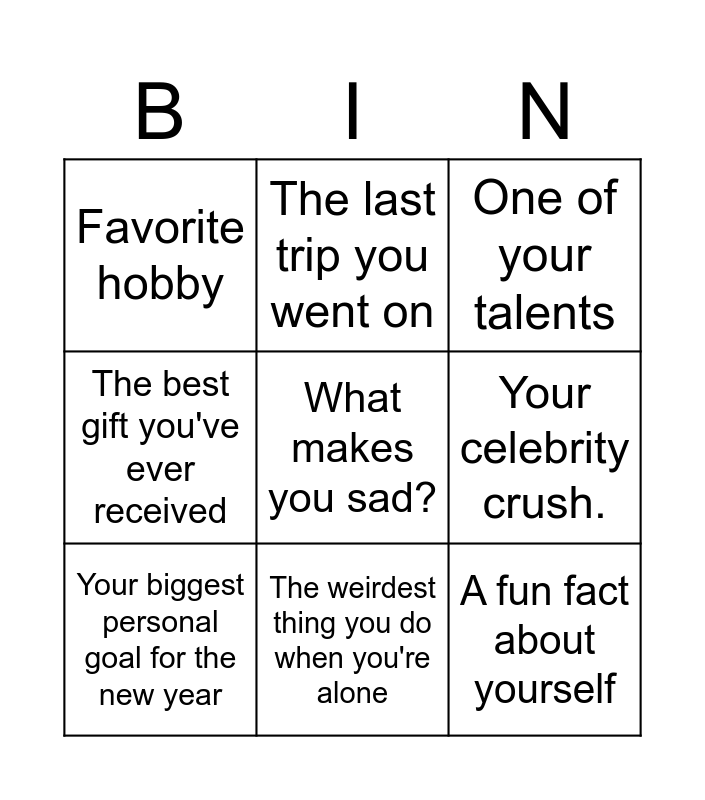 | B | I | N |
|---|---|---|
| Favorite hobby | The last trip you went on | One of your talents |
| The best gift you've ever received | What makes you sad? | Your celebrity crush. |
| Your biggest personal goal for the new year | The weirdest thing you do when you're alone | A fun fact about yourself |